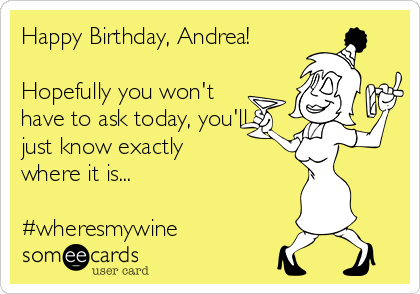 Happy Birthday, Andrea!

Hopefully you won't have to ask today, you'll just know exactly where it is...

#wheresmywine

someecards
user card